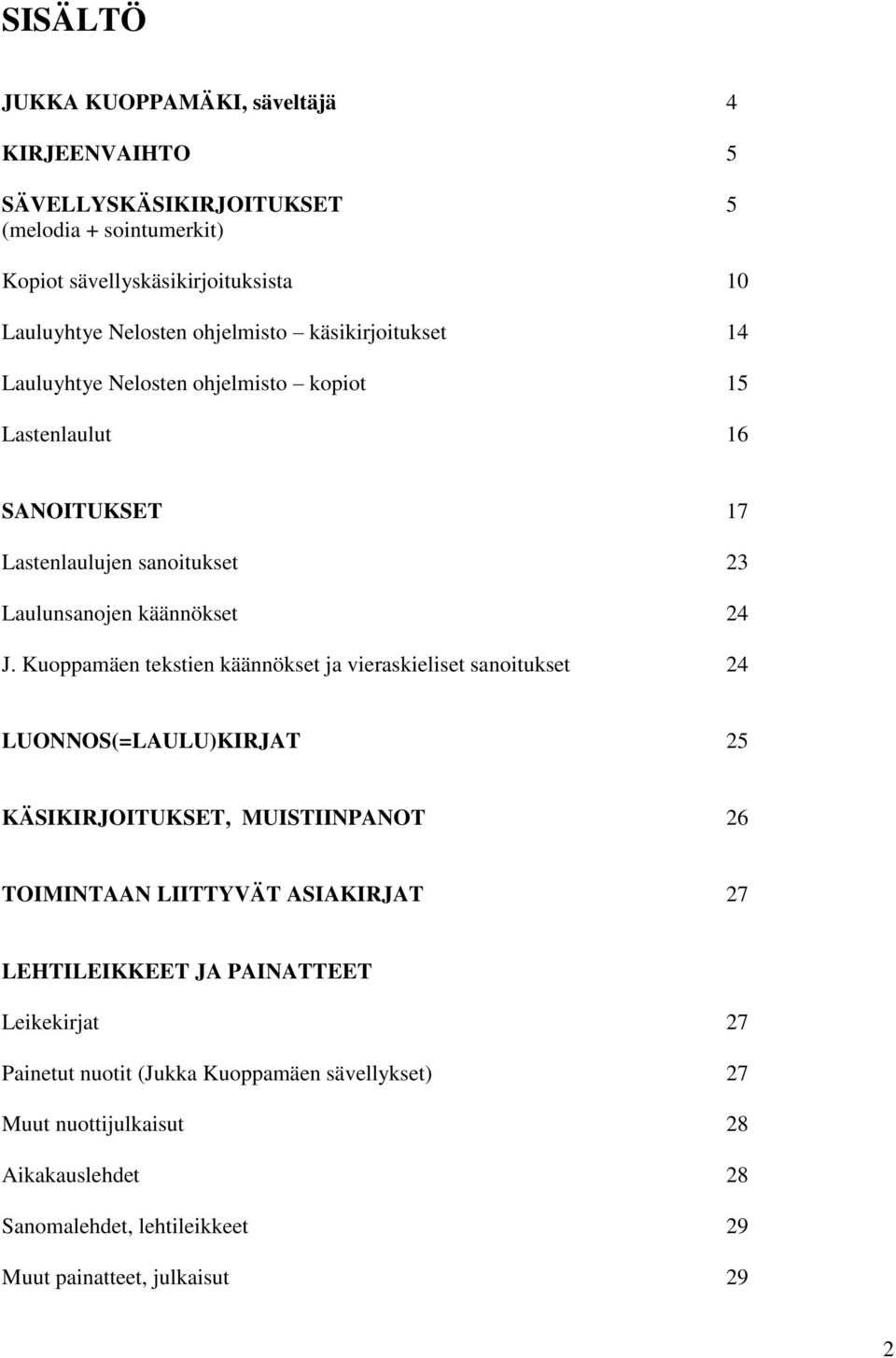 SISÄLTÖ

JUKKA KUOPPAMÄKI, säveltäjä 4

KIRJEENVAIHTO 5

SÄVELLYSKÄSIKIRJOITUKSET 5
(melodia + sointumerkit)

Kopiot sävellyskäsikirjoituksista 10

Lauluyhtye Nelosten ohjelmisto – käsikirjoitukset 14

Lauluyhtye Nelosten ohjelmisto – kopiot 15

Lastenlaulut 16

SANOITUKSET 17

Lastenlaulujen sanoitukset 23

Laulunsanojen käännökset 24

J. Kuoppamäen tekstien käännökset ja vieraskieliset sanoitukset 24

LUONNOS(=LAULU)KIRJAT 25

KÄSIKIRJOITUKSET, MUISTIINPANOT 26

TOIMINTAAN LIITTYVÄT ASIAKIRJAT 27

LEHTILEIKKEET JA PAINATTEET

Leikekirjat 27

Painetut nuotit (Jukka Kuoppamäen sävellykset) 27

Muut nuottijulkaisut 28

Aikakauslehdet 28

Sanomalehdet, lehtileikkeet 29

Muut painatteet, julkaisut 29

2